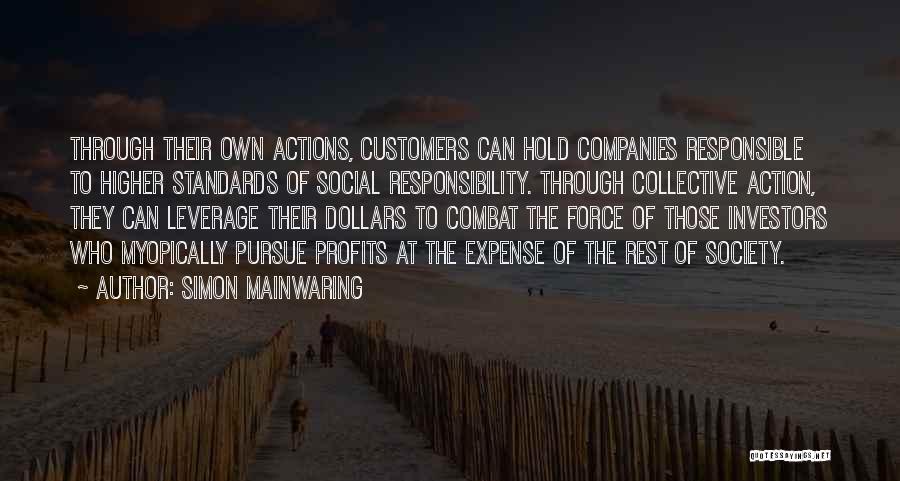 THROUGH THEIR OWN ACTIONS, CUSTOMERS CAN HOLD COMPANIES RESPONSIBLE TO HIGHER STANDARDS OF SOCIAL RESPONSIBILITY. THROUGH COLLECTIVE ACTION, THEY CAN LEVERAGE THEIR DOLLARS TO COMBAT THE FORCE OF THOSE INVESTORS WHO MYOPICALLY PURSUE PROFITS AT THE EXPENSE OF THE REST OF SOCIETY.

~ AUTHOR: SIMON MAINWARING

QUOTESSAYINGS.NET